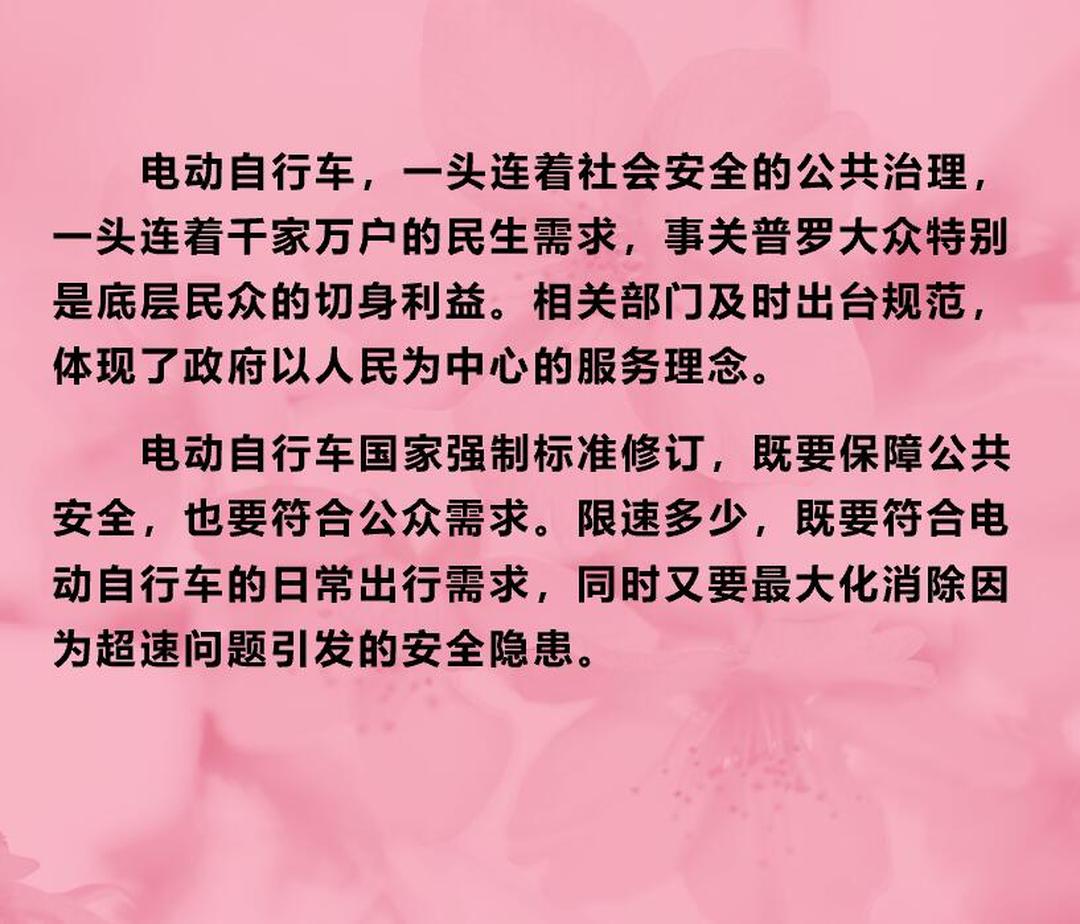 电动自行车，一头连着社会安全的公共治理，一头连着千家万户的民生需求，事关普罗大众特别是底层民众的切身利益。相关部门及时出台规范，体现了政府以人民为中心的服务理念。

电动自行车国家强制标准修订，既要保障公共安全，也要符合公众需求。限速多少，既要符合电动自行车的日常出行需求，同时又要最大化消除因为超速问题引发的安全隐患。